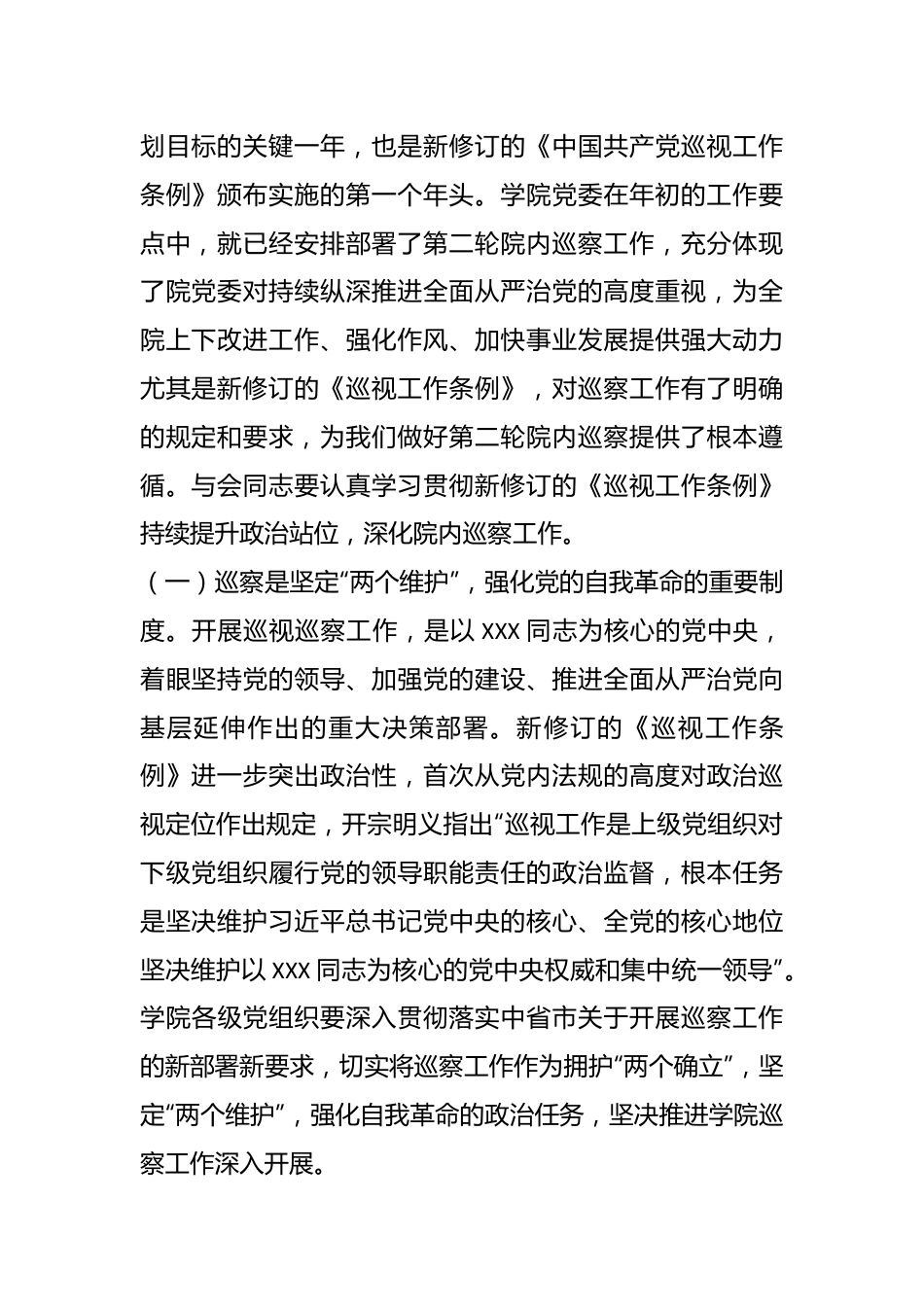 划目标的关键一年，也是新修订的《中国共产党巡视工作条例》颁布实施的第一个年头。学院党委在年初的工作要点中，就已经安排部署了第二轮院内巡察工作，充分体现了院党委对持续纵深推进全面从严治党的高度重视，为全院上下改进工作、强化作风、加快事业发展提供强大动力尤其是新修订的《巡视工作条例》，对巡察工作有了明确的规定和要求，为我们做好第二轮院内巡察提供了根本遵循。与会同志要认真学习贯彻新修订的《巡视工作条例》持续提升政治站位，深化院内巡察工作。

（一）巡察是坚定“两个维护”，强化党的自我革命的重要制度。开展巡视巡察工作，是以 xxx 同志为核心的党中央，着眼坚持党的领导、加强党的建设、推进全面从严治党向基层延伸作出的重大决策部署。新修订的《巡视工作条例》进一步突出政治性，首次从党内法规的高度对政治巡视定位作出规定，开宗明义指出“巡视工作是上级党组织对下级党组织履行党的领导职能责任的政治监督，根本任务是坚决维护习近平总书记党中央的核心、全党的核心地位坚决维护以 xxx 同志为核心的党中央权威和集中统一领导”。学院各级党组织要深入贯彻落实中省市关于开展巡察工作的新部署新要求，切实将巡察工作作为拥护“两个确立”，坚定“两个维护”，强化自我革命的政治任务，坚决推进学院巡察工作深入开展。